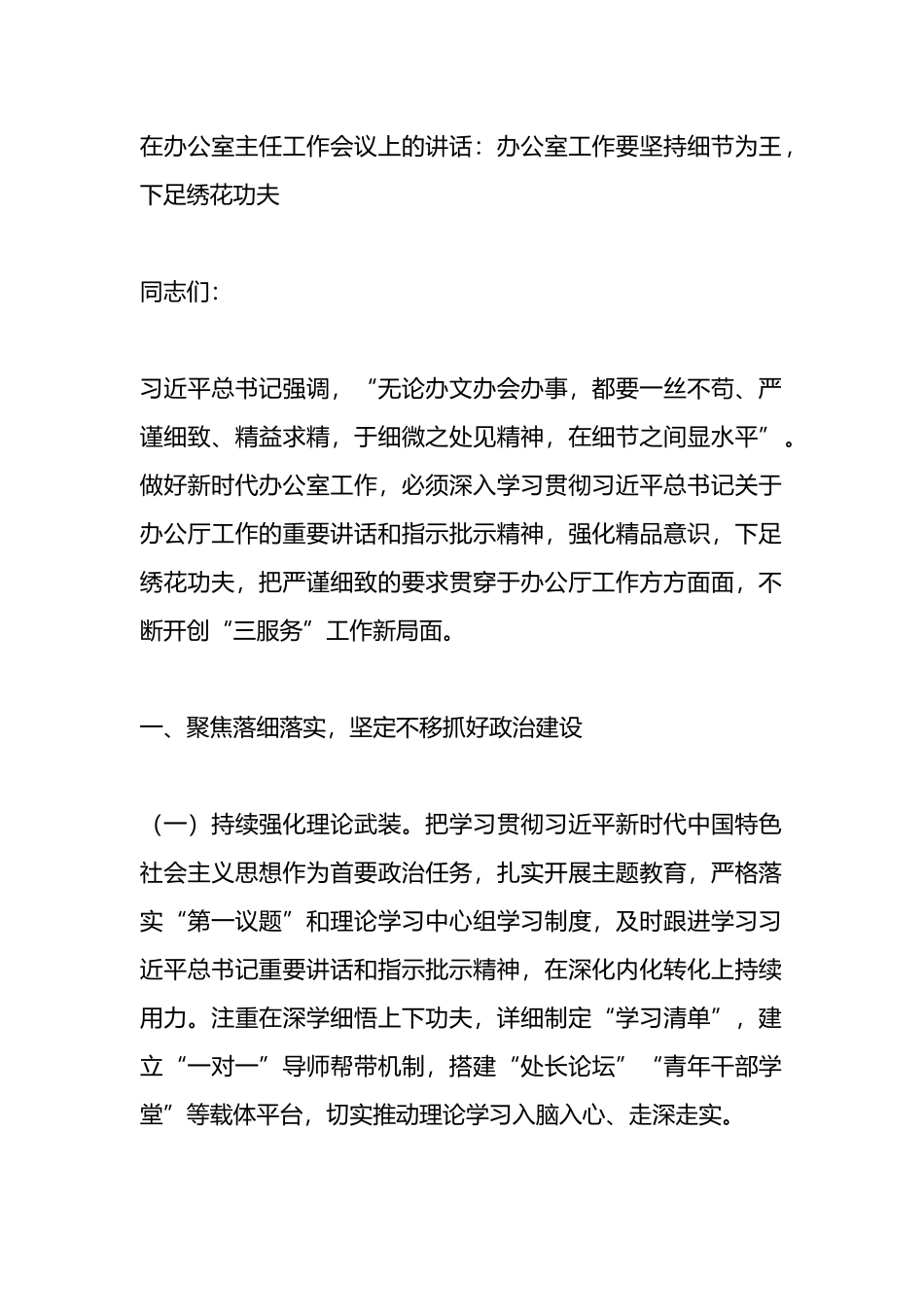 在办公室主任工作会议上的讲话：办公室工作要坚持细节为王，下足绣花功夫

同志们：

习近平总书记强调，“无论办文办会办事，都要一丝不苟、严谨细致、精益求精，于细微之处见精神，在细节之间显水平”。做好新时代办公室工作，必须深入学习贯彻习近平总书记关于办公厅工作的重要讲话和指示批示精神，强化精品意识，下足绣花功夫，把严谨细致的要求贯穿于办公厅工作方方面面，不断开创“三服务”工作新局面。

一、聚焦落细落实，坚定不移抓好政治建设

（一）持续强化理论武装。把学习贯彻习近平新时代中国特色社会主义思想作为首要政治任务，扎实开展主题教育，严格落实“第一议题”和理论学习中心组学习制度，及时跟进学习习近平总书记重要讲话和指示批示精神，在深化内化转化上持续用力。注重在深学细悟上下功夫，详细制定“学习清单”，建立“一对一”导师帮带机制，搭建“处长论坛”“青年干部学堂”等载体平台，切实推动理论学习入脑入心、走深走实。